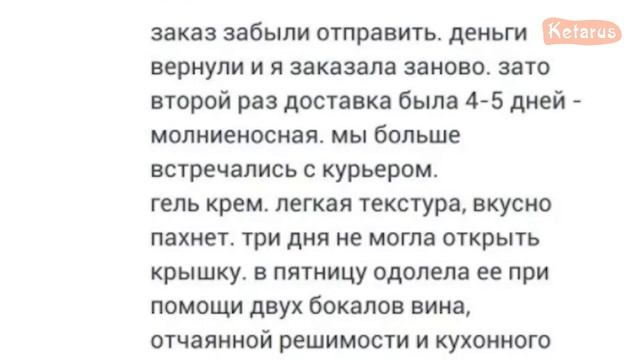 заказ забыли отправить. деньги вернули и я заказала заново. зато второй раз доставка была 4-5 дней - молниеносная. мы больше встречались с курьером.
гель крем. легкая текстура, вкусно пахнет. три дня не могла открыть крышку. в пятницу одолела ее при помощи двух бокалов вина, отчаянной решимости и кухонного

Ketarus